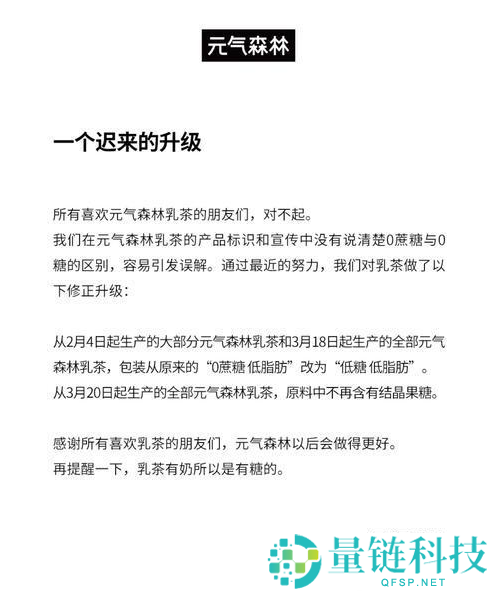 元气森林

一个迟来的升级

所有喜欢元气森林乳茶的朋友们，对不起。
我们在元气森林乳茶的产品标识和宣传中没有说清楚0蔗糖与0糖的区别，容易引发误解。通过最近的努力，我们对乳茶做了以下修正升级：

从2月4日起生产的大部分元气森林乳茶和3月18日起生产的全部元气森林乳茶，包装从原来的“0蔗糖 低脂肪”改为“低糖 低脂肪”。
从3月20日起生产的全部元气森林乳茶，原料中不再含有结晶果糖。

感谢所有喜欢乳茶的朋友们，元气森林以后会做得更好。
再提醒一下，乳茶有奶所以是有糖的。

量链科技
QFSP.NET